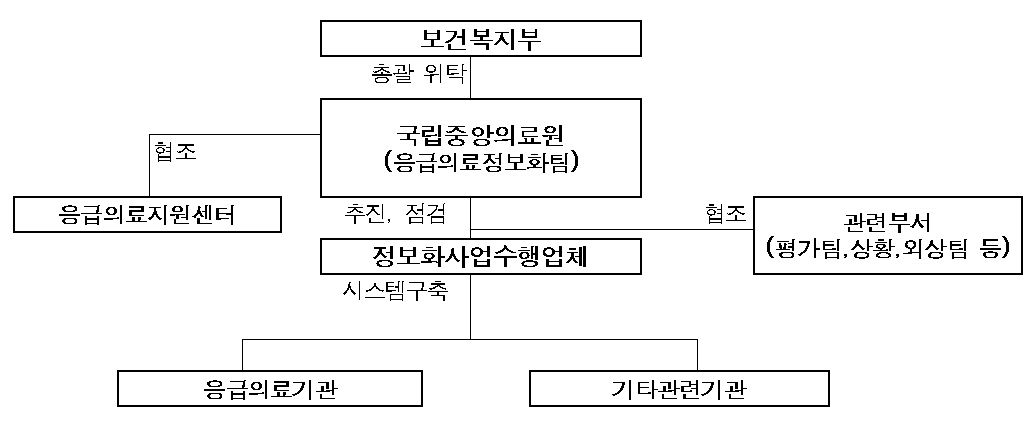 보건복지부

총괄 위탁

국립중앙의료원
(응급의료정보화팀)

협조

응급의료지원센터

추진, 점검

협조

관련부서
(평가팀,상황,외상팀 등)

정보화사업수행업체

시스템구축

응급의료기관

기타관련기관